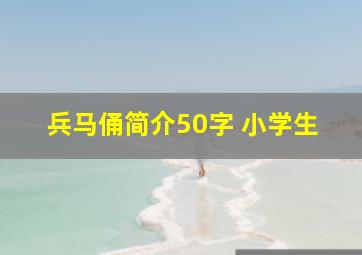 兵马俑简介50字 小学生